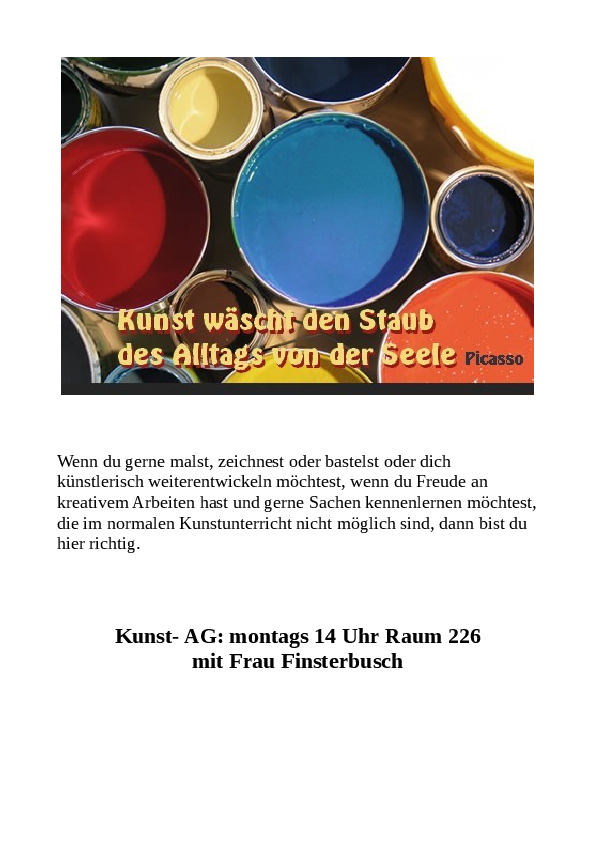 Kunst wäscht den Staub
des Alltags von der Seele Picasso

Wenn du gerne malst, zeichnest oder bastelst oder dich künstlerisch weiterentwickeln möchtest, wenn du Freude an kreativem Arbeiten hast und gerne Sachen kennenlernen möchtest, die im normalen Kunstunterricht nicht möglich sind, dann bist du hier richtig.

Kunst- AG: montags 14 Uhr Raum 226
mit Frau Finsterbusch